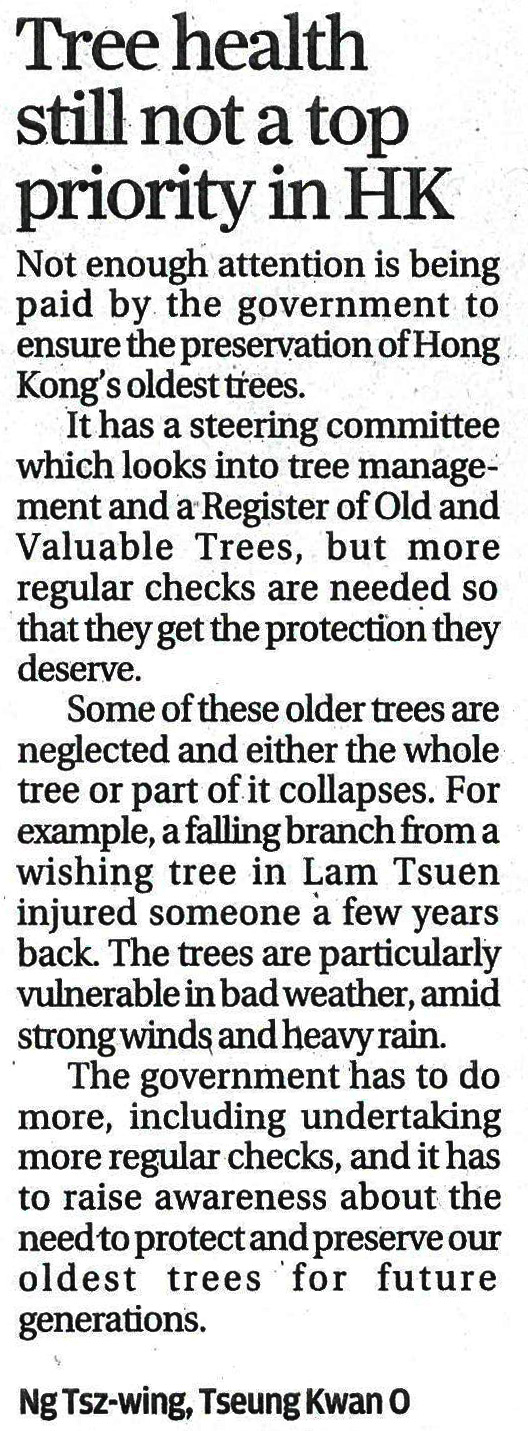 Tree health still not a top priority in HK

Not enough attention is being paid by the government to ensure the preservation of Hong Kong's oldest trees.

It has a steering committee which looks into tree management and a Register of Old and Valuable Trees, but more regular checks are needed so that they get the protection they deserve.

Some of these older trees are neglected and either the whole tree or part of it collapses. For example, a falling branch from a wishing tree in Lam Tsuen injured someone a few years back. The trees are particularly vulnerable in bad weather, amid strong winds and heavy rain.

The government has to do more, including undertaking more regular checks, and it has to raise awareness about the need to protect and preserve our oldest trees for future generations.

Ng Tsz-wing, Tseung Kwan O